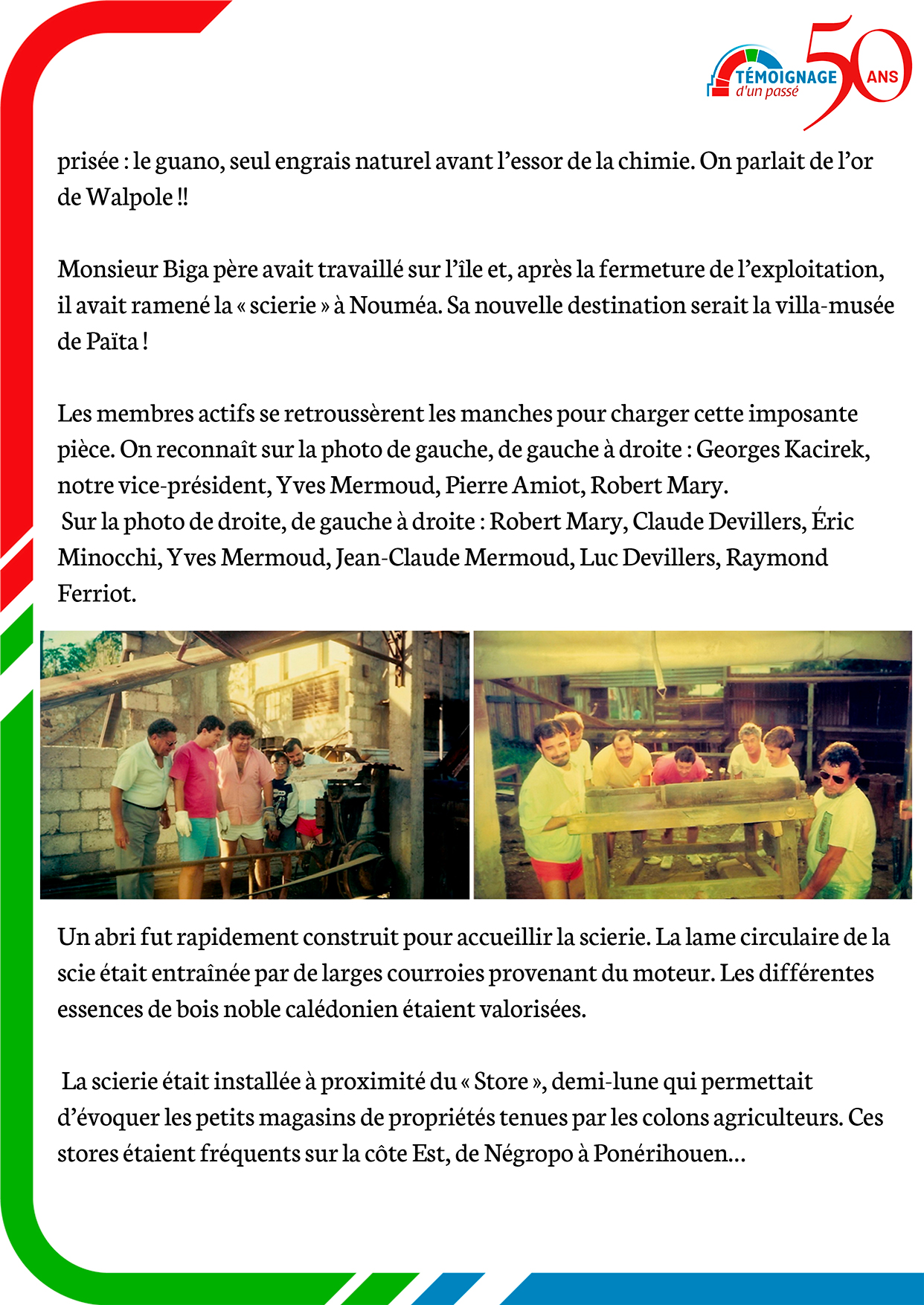 TÉMOIGNAGE d'un passé 50 ANS

prisée : le guano, seul engrais naturel avant l'essor de la chimie. On parlait de l'or de Walpole !!

Monsieur Biga père avait travaillé sur l'île et, après la fermeture de l'exploitation, il avait ramené la « scierie » à Nouméa. Sa nouvelle destination serait la villa-musée de Païta !

Les membres actifs se retroussèrent les manches pour charger cette imposante pièce. On reconnaît sur la photo de gauche, de gauche à droite : Georges Kacirek, notre vice-président, Yves Mermoud, Pierre Amiot, Robert Mary.
Sur la photo de droite, de gauche à droite : Robert Mary, Claude Devillers, Éric Minocchi, Yves Mermoud, Jean-Claude Mermoud, Luc Devillers, Raymond Ferriot.

Un abri fut rapidement construit pour accueillir la scierie. La lame circulaire de la scie était entraînée par de larges courroies provenant du moteur. Les différentes essences de bois noble calédonien étaient valorisées.

La scierie était installée à proximité du « Store », demi-lune qui permettait d'évoquer les petits magasins de propriétés tenues par les colons agriculteurs. Ces stores étaient fréquents sur la côte Est, de Négropo à Ponérihouen…